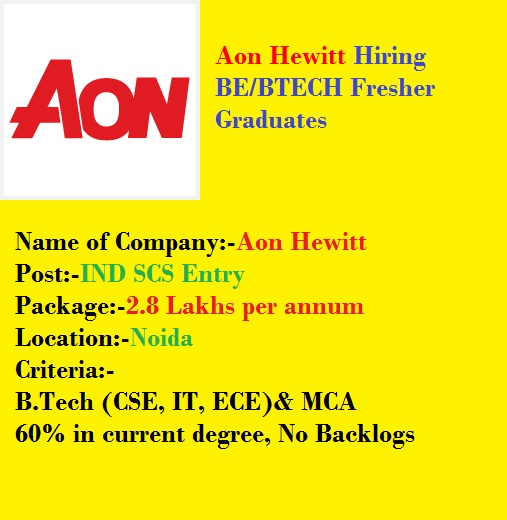 AON

Aon Hewitt Hiring BE/BTECH Fresher Graduates

Name of Company:-Aon Hewitt
Post:-IND SCS Entry
Package:-2.8 Lakhs per annum
Location:-Noida
Criteria:-
B.Tech (CSE, IT, ECE)& MCA
60% in current degree, No Backlogs